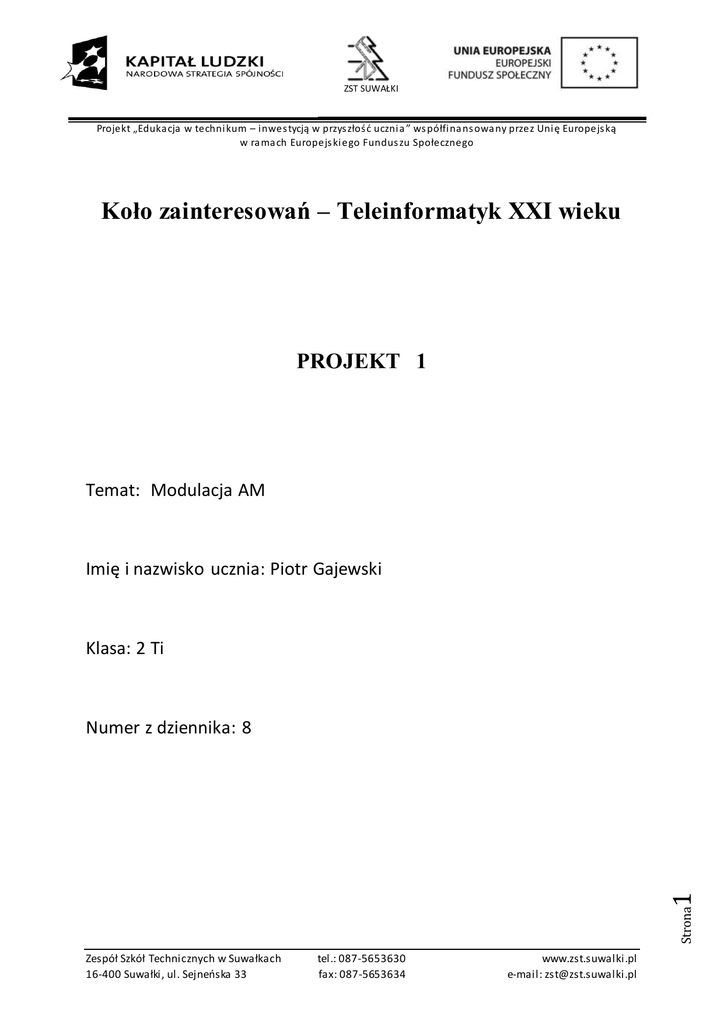 KAPITAŁ LUDZKI
NARODOWA STRATEGIA SPÓJNOŚCI

ZST SUWAŁKI

UNIA EUROPEJSKA
EUROPEJSKI
FUNDUSZ SPOŁECZNY

Projekt „Edukacja w technikum – inwestycją w przyszłość ucznia" współfinansowany przez Unię Europejską w ramach Europejskiego Funduszu Społecznego

Koło zainteresowań – Teleinformatyk XXI wieku

PROJEKT 1

Temat: Modulacja AM

Imię i nazwisko ucznia: Piotr Gajewski

Klasa: 2 Ti

Numer z dziennika: 8

Strona 1

Zespół Szkół Technicznych w Suwałkach
16-400 Suwałki, ul. Sejneńska 33
tel.: 087-5653630
fax: 087-5653634
www.zst.suwalki.pl
e-mail: zst@zst.suwalki.pl